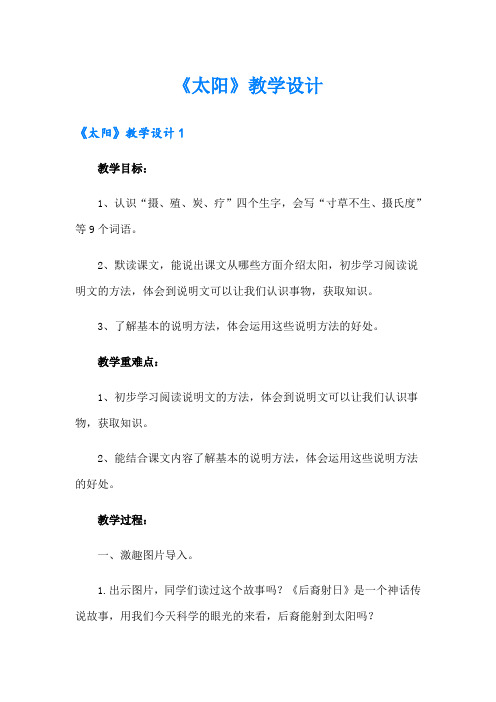 《太阳》教学设计

《太阳》教学设计1

教学目标：

1、认识“摄、殖、炭、疗”四个生字，会写“寸草不生、摄氏度”等9个词语。

2、默读课文，能说出课文从哪些方面介绍太阳，初步学习阅读说明文的方法，体会到说明文可以让我们认识事物，获取知识。

3、了解基本的说明方法，体会运用这些说明方法的好处。

教学重难点：

1、初步学习阅读说明文的方法，体会到说明文可以让我们认识事物，获取知识。

2、能结合课文内容了解基本的说明方法，体会运用这些说明方法的好处。

教学过程：

一、激趣图片导入。

1.出示图片，同学们读过这个故事吗？《后裔射日》是一个神话传说故事，用我们今天科学的眼光的来看，后裔能射到太阳吗？